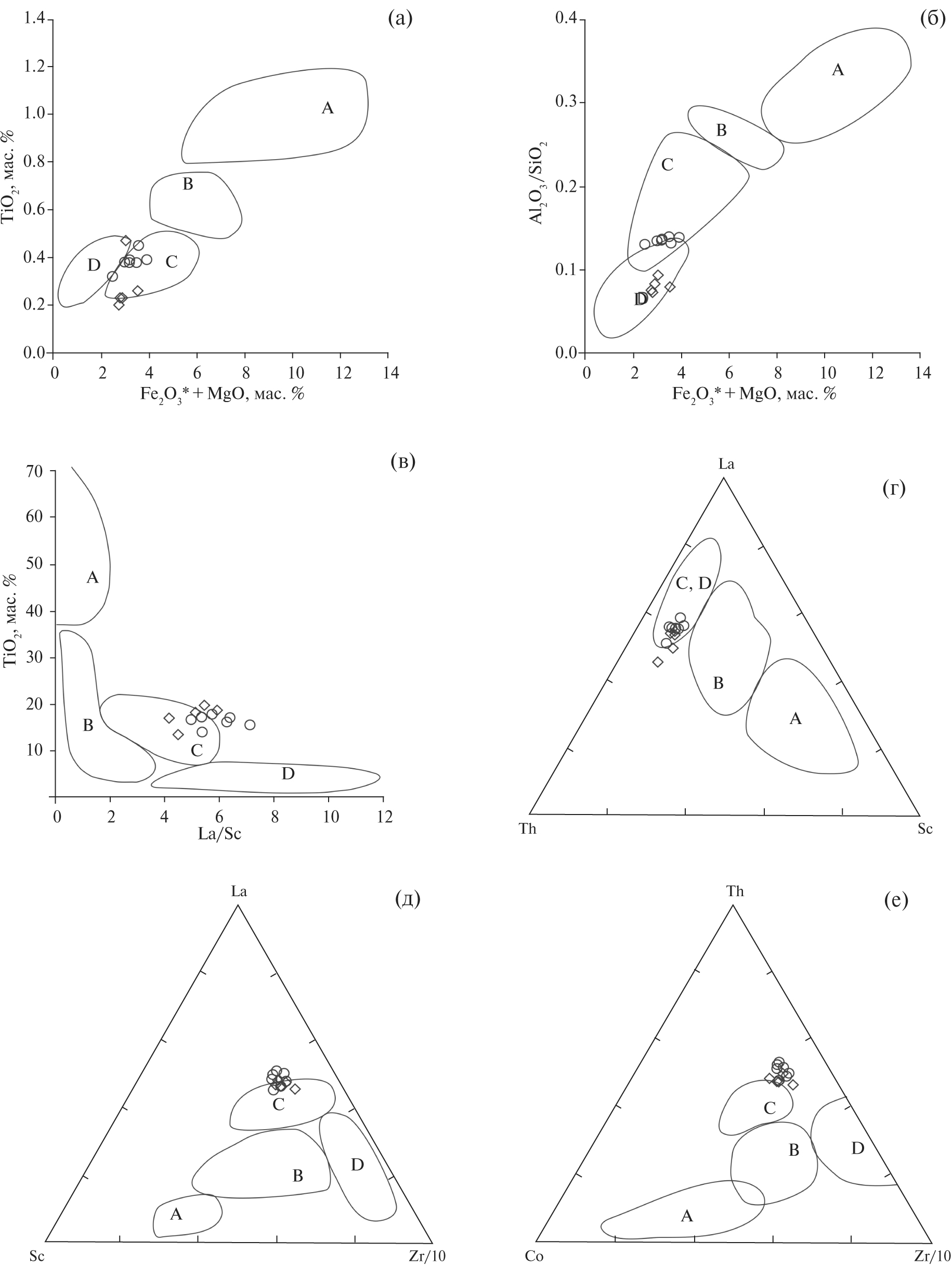 (а)

1.4
1.2
1.0
0.8
0.6
0.4
0.2
0.0

$TiO_2$, мас. %

A
B
C
D

0 2 4 6 8 10 12 14

$Fe_2O_3$* + MgO, мас. %

(б)

0.4
0.3
0.2
0.1
0.0

$Al_2O_3/SiO_2$

A
B
C
D

0 2 4 6 8 10 12 14

$Fe_2O_3$* + MgO, мас. %

(в)

70
60
50
40
30
20
10

$TiO_2$, мас. %

A
B
C
D

0 2 4 6 8 10 12

La/Sc

(г)

La

C, D
B
A

Th
Sc

(д)

La

C
B
D
A

Sc
Zr/10

(е)

Th

C
B
D
A

Co
Zr/10